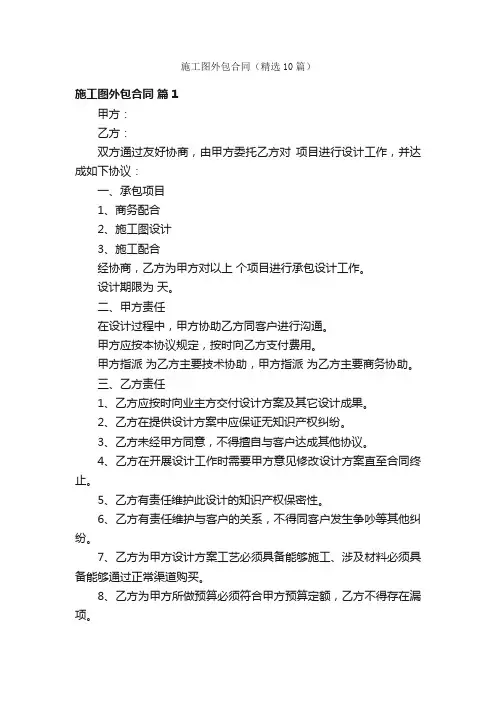 施工图外包合同（精选10篇）

施工图外包合同 篇1

甲方：

乙方：

双方通过友好协商，由甲方委托乙方对 项目进行设计工作，并达成如下协议：

一、承包项目

1、商务配合

2、施工图设计

3、施工配合

经协商，乙方为甲方对以上 个项目进行承包设计工作。

设计期限为 天。

二、甲方责任

在设计过程中，甲方协助乙方同客户进行沟通。

甲方应按本协议规定，按时向乙方支付费用。

甲方指派 为乙方主要技术协助，甲方指派 为乙方主要商务协助。

三、乙方责任

1、乙方应按时向业主方交付设计方案及其它设计成果。

2、乙方在提供设计方案中应保证无知识产权纠纷。

3、乙方未经甲方同意，不得擅自与客户达成其他协议。

4、乙方在开展设计工作时需要甲方意见修改设计方案直至合同终止。

5、乙方有责任维护此设计的知识产权保密性。

6、乙方有责任维护与客户的关系，不得同客户发生争吵等其他纠纷。

7、乙方为甲方设计方案工艺必须具备能够施工、涉及材料必须具备能够通过正常渠道购买。

8、乙方为甲方所做预算必须符合甲方预算定额，乙方不得存在漏项。